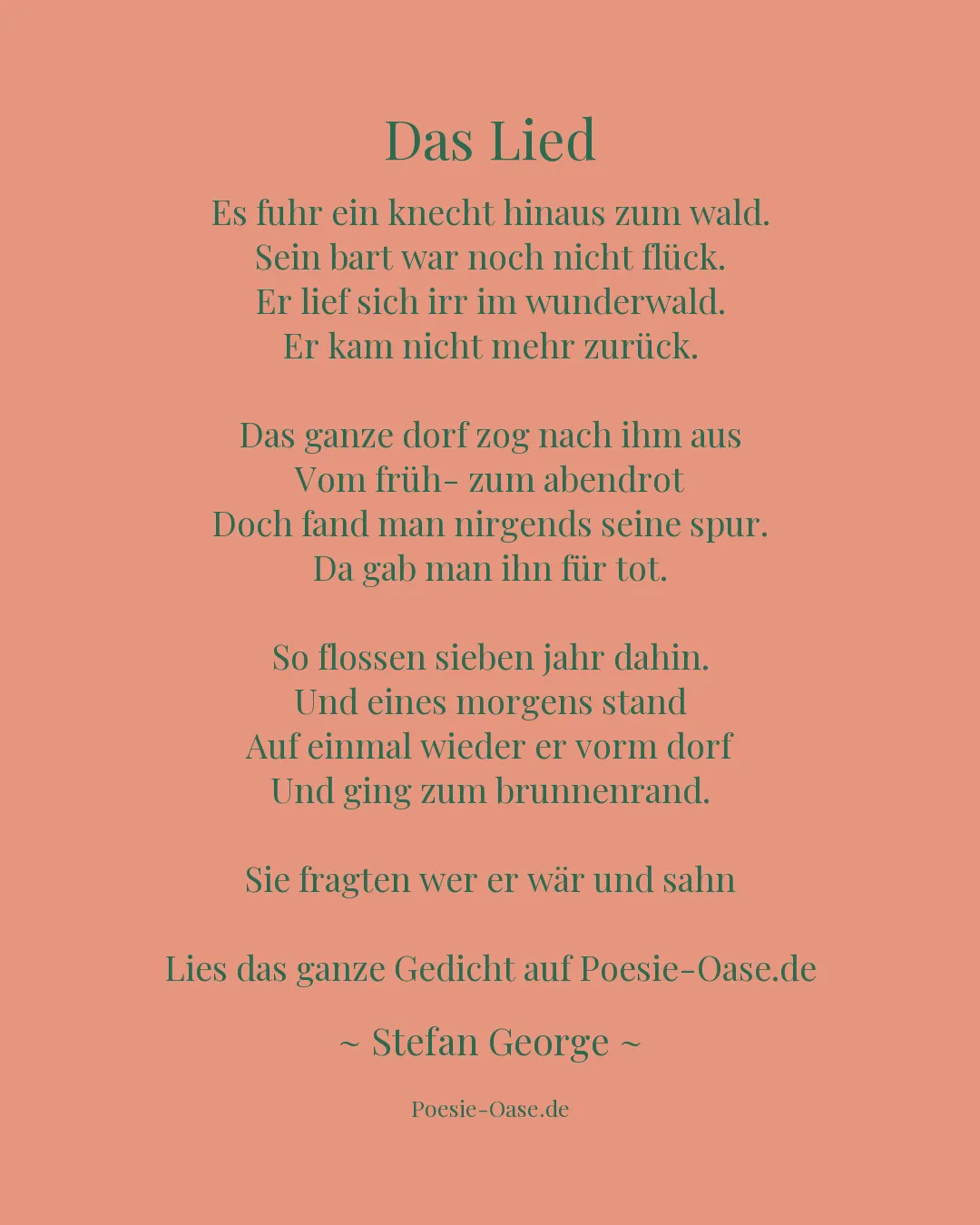 Das Lied

Es fuhr ein knecht hinaus zum wald.
Sein bart war noch nicht flück.
Er lief sich irr im wunderwald.
Er kam nicht mehr zurück.

Das ganze dorf zog nach ihm aus
Vom früh- zum abendrot
Doch fand man nirgends seine spur.
Da gab man ihn für tot.

So flossen sieben jahr dahin.
Und eines morgens stand
Auf einmal wieder er vorm dorf
Und ging zum brunnenrand.

Sie fragten wer er wär und sahn

Lies das ganze Gedicht auf Poesie-Oase.de

~ Stefan George ~

Poesie-Oase.de